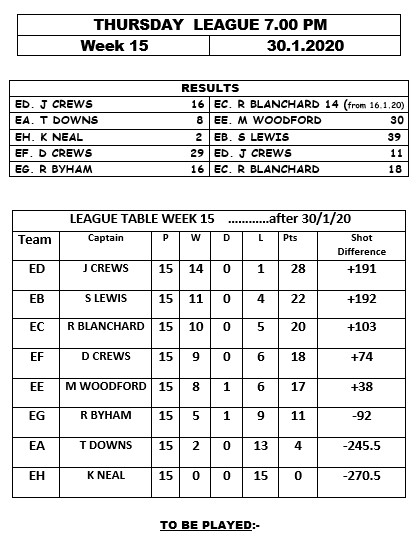 | THURSDAY LEAGUE 7.00 PM | |
|---|---|
| Week 15 | 30.1.2020 |

| RESULTS | | | |
|---|---|---|---|
| ED. J CREWS | 16 | EC. R BLANCHARD 14 (from 16.1.20) | |
| EA. T DOWNS | 8 | EE. M WOODFORD | 30 |
| EH. K NEAL | 2 | EB. S LEWIS | 39 |
| EF. D CREWS | 29 | ED. J CREWS | 11 |
| EG. R BYHAM | 16 | EC. R BLANCHARD | 18 |

LEAGUE TABLE WEEK 15 ............after 30/1/20

| Team | Captain | P | W | D | L | Pts | Shot Difference |
|---|---|---|---|---|---|---|---|
| ED | J CREWS | 15 | 14 | 0 | 1 | 28 | +191 |
| EB | S LEWIS | 15 | 11 | 0 | 4 | 22 | +192 |
| EC | R BLANCHARD | 15 | 10 | 0 | 5 | 20 | +103 |
| EF | D CREWS | 15 | 9 | 0 | 6 | 18 | +74 |
| EE | M WOODFORD | 15 | 8 | 1 | 6 | 17 | +38 |
| EG | R BYHAM | 15 | 5 | 1 | 9 | 11 | -92 |
| EA | T DOWNS | 15 | 2 | 0 | 13 | 4 | -245.5 |
| EH | K NEAL | 15 | 0 | 0 | 15 | 0 | -270.5 |

TO BE PLAYED:-